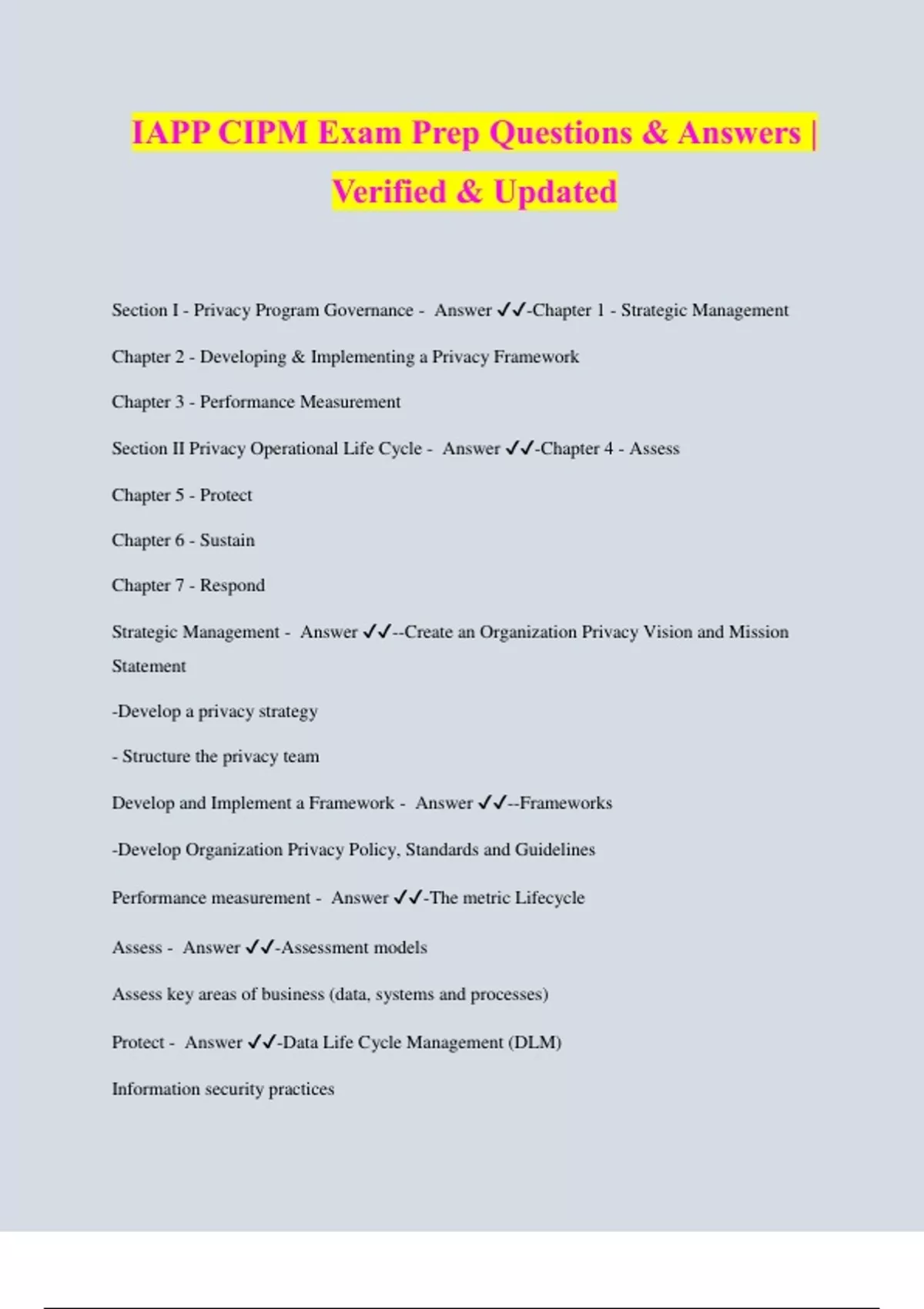 IAPP CIPM Exam Prep Questions & Answers | Verified & Updated

Section I - Privacy Program Governance - Answer ✓✓-Chapter 1 - Strategic Management

Chapter 2 - Developing & Implementing a Privacy Framework

Chapter 3 - Performance Measurement

Section II Privacy Operational Life Cycle - Answer ✓✓-Chapter 4 - Assess

Chapter 5 - Protect

Chapter 6 - Sustain

Chapter 7 - Respond

Strategic Management - Answer ✓✓--Create an Organization Privacy Vision and Mission Statement

-Develop a privacy strategy

- Structure the privacy team

Develop and Implement a Framework - Answer ✓✓--Frameworks

-Develop Organization Privacy Policy, Standards and Guidelines

Performance measurement - Answer ✓✓-The metric Lifecycle

Assess - Answer ✓✓-Assessment models

Assess key areas of business (data, systems and processes)

Protect - Answer ✓✓-Data Life Cycle Management (DLM)

Information security practices